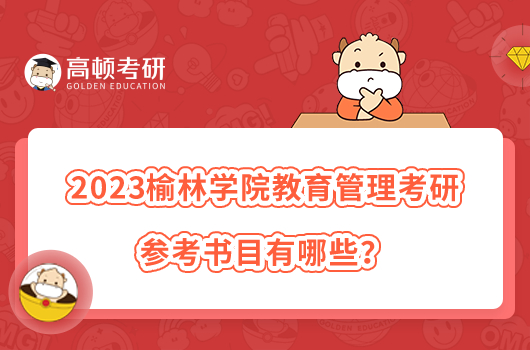 高顿考研
GOLDEN EDUCATION

2023榆林学院教育管理考研参考书目有哪些？